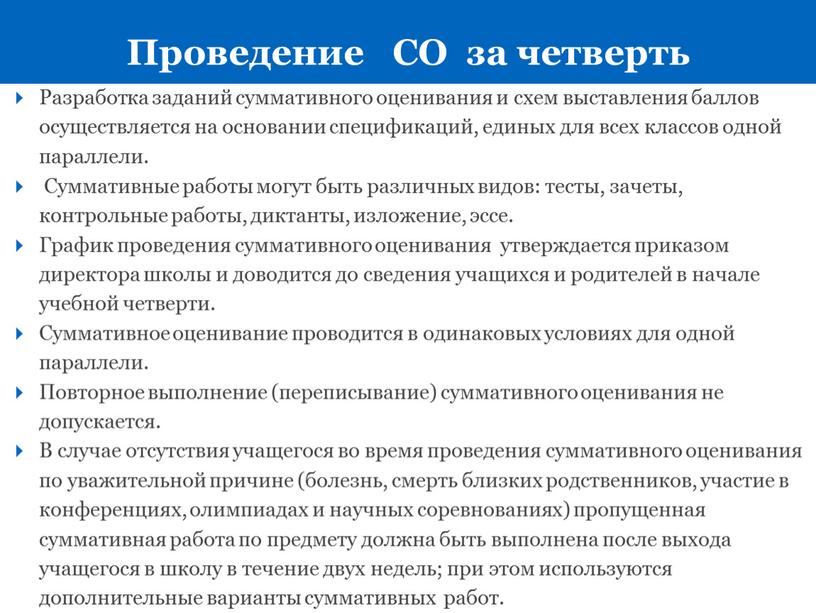 Проведение СО за четверть

Разработка заданий суммативного оценивания и схем выставления баллов осуществляется на основании спецификаций, единых для всех классов одной параллели.

Суммативные работы могут быть различных видов: тесты, зачеты, контрольные работы, диктанты, изложение, эссе.

График проведения суммативного оценивания утверждается приказом директора школы и доводится до сведения учащихся и родителей в начале учебной четверти.

Суммативное оценивание проводится в одинаковых условиях для одной параллели.

Повторное выполнение (переписывание) суммативного оценивания не допускается.

В случае отсутствия учащегося во время проведения суммативного оценивания по уважительной причине (болезнь, смерть близких родственников, участие в конференциях, олимпиадах и научных соревнованиях) пропущенная суммативная работа по предмету должна быть выполнена после выхода учащегося в школу в течение двух недель; при этом используются дополнительные варианты суммативных работ.